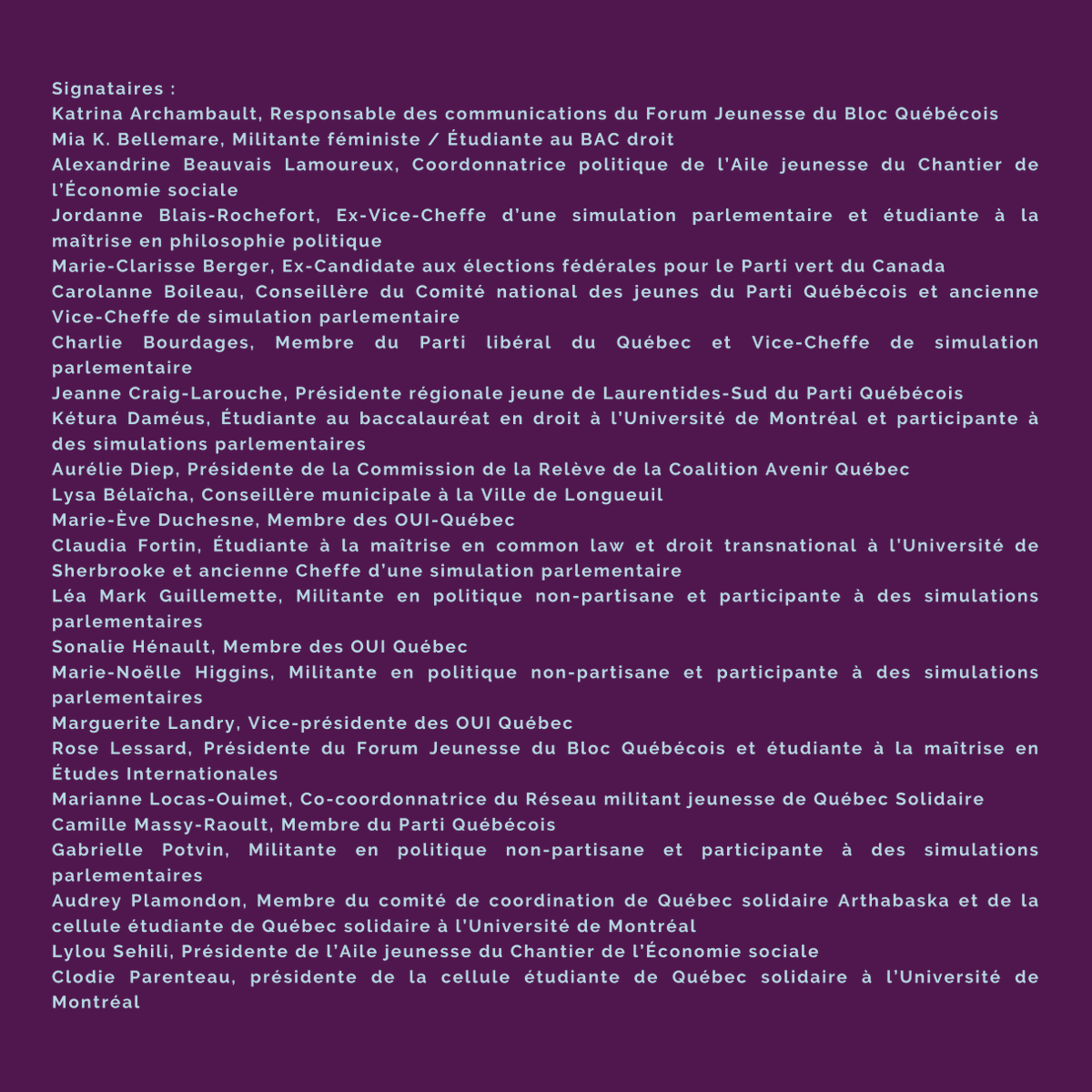 Signataires :
Katrina Archambault, Responsable des communications du Forum Jeunesse du Bloc Québécois
Mia K. Bellemare, Militante féministe / Étudiante au BAC droit
Alexandrine Beauvais Lamoureux, Coordonnatrice politique de l'Aile jeunesse du Chantier de l'Économie sociale
Jordanne Blais-Rochefort, Ex-Vice-Cheffe d'une simulation parlementaire et étudiante à la maîtrise en philosophie politique
Marie-Clarisse Berger, Ex-Candidate aux élections fédérales pour le Parti vert du Canada
Carolanne Boileau, Conseillère du Comité national des jeunes du Parti Québécois et ancienne Vice-Cheffe de simulation parlementaire
Charlie Bourdages, Membre du Parti libéral du Québec et Vice-Cheffe de simulation parlementaire
Jeanne Craig-Larouche, Présidente régionale jeune de Laurentides-Sud du Parti Québécois
Kétura Daméus, Étudiante au baccalauréat en droit à l'Université de Montréal et participante à des simulations parlementaires
Aurélie Diep, Présidente de la Commission de la Relève de la Coalition Avenir Québec
Lysa Bélaïcha, Conseillère municipale à la Ville de Longueuil
Marie-Ève Duchesne, Membre des OUI-Québec
Claudia Fortin, Étudiante à la maîtrise en common law et droit transnational à l'Université de Sherbrooke et ancienne Cheffe d'une simulation parlementaire
Léa Mark Guillemette, Militante en politique non-partisane et participante à des simulations parlementaires
Sonalie Hénault, Membre des OUI Québec
Marie-Noëlle Higgins, Militante en politique non-partisane et participante à des simulations parlementaires
Marguerite Landry, Vice-présidente des OUI Québec
Rose Lessard, Présidente du Forum Jeunesse du Bloc Québécois et étudiante à la maîtrise en Études Internationales
Marianne Locas-Ouimet, Co-coordonnatrice du Réseau militant jeunesse de Québec Solidaire
Camille Massy-Raoult, Membre du Parti Québécois
Gabrielle Potvin, Militante en politique non-partisane et participante à des simulations parlementaires
Audrey Plamondon, Membre du comité de coordination de Québec solidaire Arthabaska et de la cellule étudiante de Québec solidaire à l'Université de Montréal
Lylou Sehili, Présidente de l'Aile jeunesse du Chantier de l'Économie sociale
Clodie Parenteau, présidente de la cellule étudiante de Québec solidaire à l'Université de Montréal